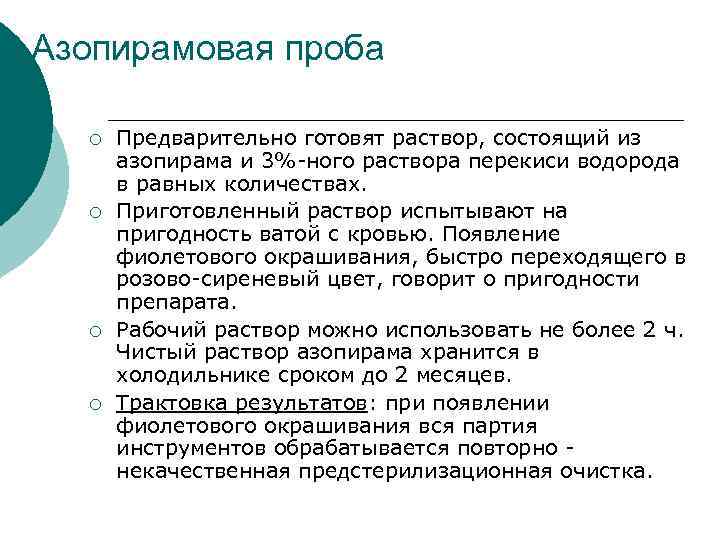 Азопирамовая проба

○ Предварительно готовят раствор, состоящий из азопирама и 3%-ного раствора перекиси водорода в равных количествах.

○ Приготовленный раствор испытывают на пригодность ватой с кровью. Появление фиолетового окрашивания, быстро переходящего в розово-сиреневый цвет, говорит о пригодности препарата.

○ Рабочий раствор можно использовать не более 2 ч. Чистый раствор азопирама хранится в холодильнике сроком до 2 месяцев.

○ Трактовка результатов: при появлении фиолетового окрашивания вся партия инструментов обрабатывается повторно - некачественная предстерилизационная очистка.